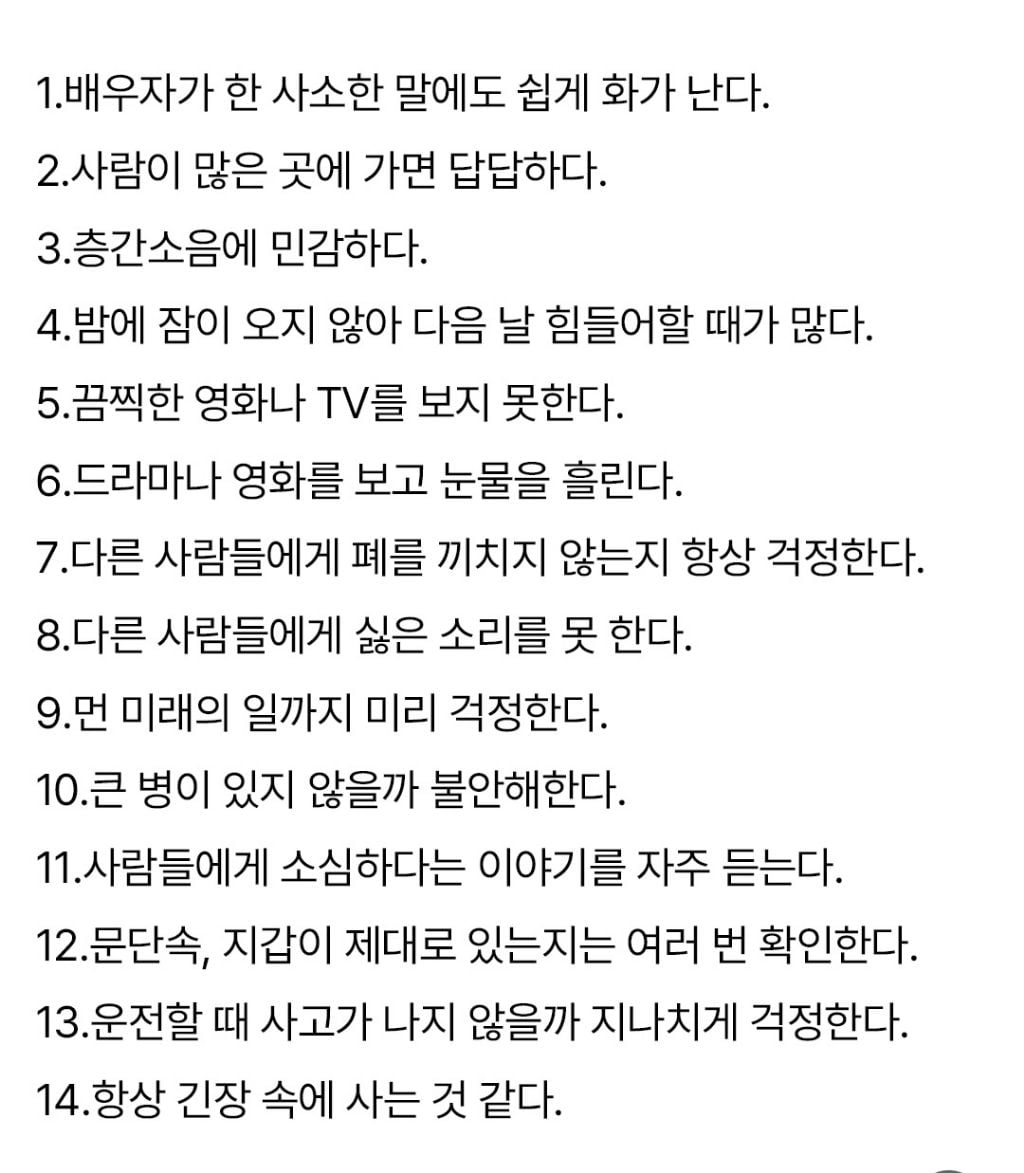 1.배우자가 한 사소한 말에도 쉽게 화가 난다.
2.사람이 많은 곳에 가면 답답하다.
3.층간소음에 민감하다.
4.밤에 잠이 오지 않아 다음 날 힘들어할 때가 많다.
5.끔찍한 영화나 TV를 보지 못한다.
6.드라마나 영화를 보고 눈물을 흘린다.
7.다른 사람들에게 폐를 끼치지 않는지 항상 걱정한다.
8.다른 사람들에게 싫은 소리를 못 한다.
9.먼 미래의 일까지 미리 걱정한다.
10.큰 병이 있지 않을까 불안해한다.
11.사람들에게 소심하다는 이야기를 자주 듣는다.
12.문단속, 지갑이 제대로 있는지는 여러 번 확인한다.
13.운전할 때 사고가 나지 않을까 지나치게 걱정한다.
14.항상 긴장 속에 사는 것 같다.